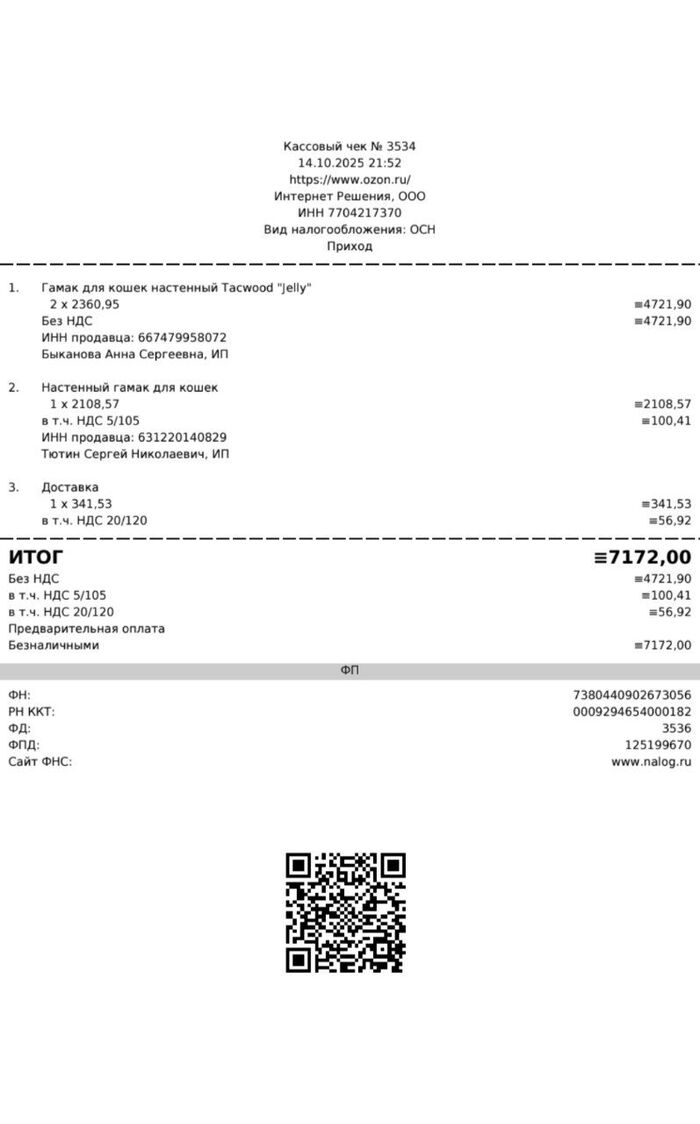 Кассовый чек № 3534
14.10.2025 21:52
https://www.ozon.ru/
Интернет Решения, ООО
ИНН 7704217370
Вид налогообложения: ОСН
Приход

1. Гамак для кошек настенный Tacwood "Jelly"
2 x 2360,95 ≡4721,90
Без НДС ≡4721,90
ИНН продавца: 667479958072
Быканова Анна Сергеевна, ИП

2. Настенный гамак для кошек
1 x 2108,57 ≡2108,57
в т.ч. НДС 5/105 ≡100,41
ИНН продавца: 631220140829
Тютин Сергей Николаевич, ИП

3. Доставка
1 x 341,53 ≡341,53
в т.ч. НДС 20/120 ≡56,92

ИТОГ ≡7172,00
Без НДС ≡4721,90
в т.ч. НДС 5/105 ≡100,41
в т.ч. НДС 20/120 ≡56,92
Предварительная оплата
Безналичными ≡7172,00

ФП

ФН: 7380440902673056
РН ККТ: 0009294654000182
ФД: 3536
ФПД: 125199670
Сайт ФНС: www.nalog.ru